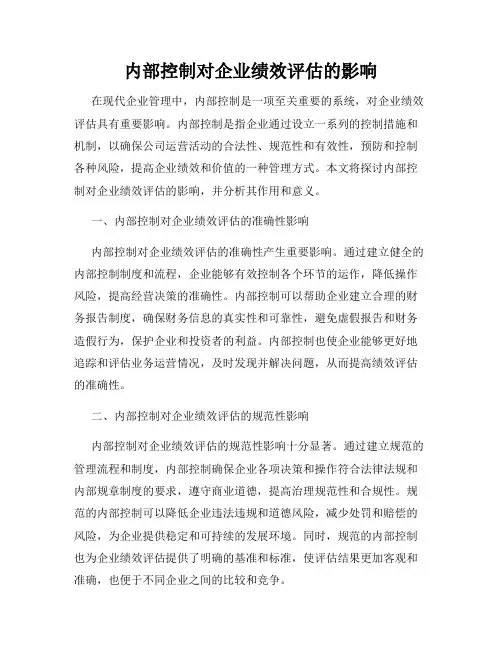 内部控制对企业绩效评估的影响

在现代企业管理中，内部控制是一项至关重要的系统，对企业绩效评估具有重要影响。内部控制是指企业通过设立一系列的控制措施和机制，以确保公司运营活动的合法性、规范性和有效性，预防和控制各种风险，提高企业绩效和价值的一种管理方式。本文将探讨内部控制对企业绩效评估的影响，并分析其作用和意义。

一、内部控制对企业绩效评估的准确性影响

内部控制对企业绩效评估的准确性产生重要影响。通过建立健全的内部控制制度和流程，企业能够有效控制各个环节的运作，降低操作风险，提高经营决策的准确性。内部控制可以帮助企业建立合理的财务报告制度，确保财务信息的真实性和可靠性，避免虚假报告和财务造假行为，保护企业和投资者的利益。内部控制也使企业能够更好地追踪和评估业务运营情况，及时发现并解决问题，从而提高绩效评估的准确性。

二、内部控制对企业绩效评估的规范性影响

内部控制对企业绩效评估的规范性影响十分显著。通过建立规范的管理流程和制度，内部控制确保企业各项决策和操作符合法律法规和内部规章制度的要求，遵守商业道德，提高治理规范性和合规性。规范的内部控制可以降低企业违法违规和道德风险，减少处罚和赔偿的风险，为企业提供稳定和可持续的发展环境。同时，规范的内部控制也为企业绩效评估提供了明确的基准和标准，使评估结果更加客观和准确，也便于不同企业之间的比较和竞争。